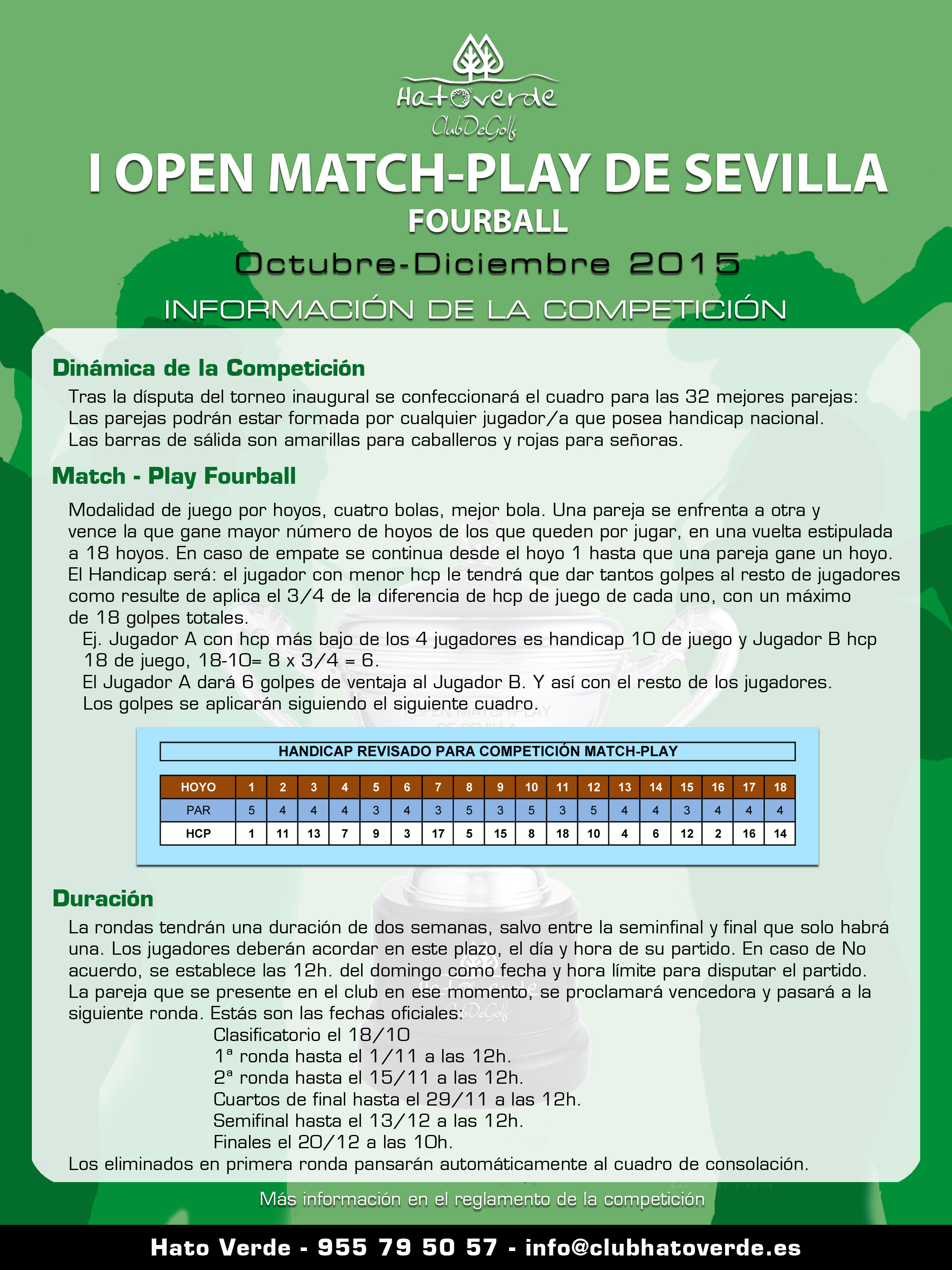 Hatoverde
ClubDeGolf

I OPEN MATCH-PLAY DE SEVILLA
FOURBALL
Octubre-Diciembre 2015
INFORMACIÓN DE LA COMPETICIÓN

Dinámica de la Competición
Tras la dísputa del torneo inaugural se confeccionará el cuadro para las 32 mejores parejas:
Las parejas podrán estar formada por cualquier jugador/a que posea handicap nacional.
Las barras de sálida son amarillas para caballeros y rojas para señoras.

Match - Play Fourball
Modalidad de juego por hoyos, cuatro bolas, mejor bola. Una pareja se enfrenta a otra y vence la que gane mayor número de hoyos de los que queden por jugar, en una vuelta estipulada a 18 hoyos. En caso de empate se continua desde el hoyo 1 hasta que una pareja gane un hoyo.
El Handicap será: el jugador con menor hcp le tendrá que dar tantos golpes al resto de jugadores como resulte de aplica el 3/4 de la diferencia de hcp de juego de cada uno, con un máximo de 18 golpes totales.
Ej. Jugador A con hcp más bajo de los 4 jugadores es handicap 10 de juego y Jugador B hcp 18 de juego, 18-10= 8 x 3/4 = 6.
El Jugador A dará 6 golpes de ventaja al Jugador B. Y así con el resto de los jugadores.
Los golpes se aplicarán siguiendo el siguiente cuadro.

HANDICAP REVISADO PARA COMPETICIÓN MATCH-PLAY

| HOYO | 1 | 2 | 3 | 4 | 5 | 6 | 7 | 8 | 9 | 10 | 11 | 12 | 13 | 14 | 15 | 16 | 17 | 18 |
|---|---|---|---|---|---|---|---|---|---|---|---|---|---|---|---|---|---|---|
| PAR | 5 | 4 | 4 | 4 | 3 | 4 | 3 | 5 | 3 | 5 | 3 | 5 | 4 | 4 | 3 | 4 | 4 | 4 |
| HCP | 1 | 11 | 13 | 7 | 9 | 3 | 17 | 5 | 15 | 8 | 18 | 10 | 4 | 6 | 12 | 2 | 16 | 14 |

Duración
La rondas tendrán una duración de dos semanas, salvo entre la seminfinal y final que solo habrá una. Los jugadores deberán acordar en este plazo, el día y hora de su partido. En caso de No acuerdo, se establece las 12h. del domingo como fecha y hora límite para disputar el partido. La pareja que se presente en el club en ese momento, se proclamará vencedora y pasará a la siguiente ronda. Estás son las fechas oficiales:
Clasificatorio el 18/10
1ª ronda hasta el 1/11 a las 12h.
2ª ronda hasta el 15/11 a las 12h.
Cuartos de final hasta el 29/11 a las 12h.
Semifinal hasta el 13/12 a las 12h.
Finales el 20/12 a las 10h.
Los eliminados en primera ronda pansarán automáticamente al cuadro de consolación.

Más información en el reglamento de la competición

Hato Verde - 955 79 50 57 - info@clubhatoverde.es